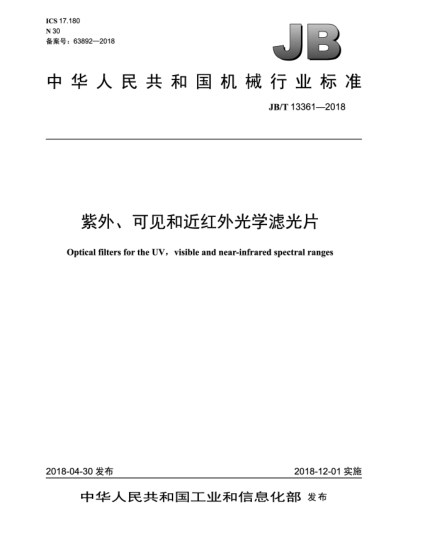 ICS 17.180
N 30
备案号：63892—2018

JB

中华人民共和国机械行业标准

JB/T 13361—2018

紫外、可见和近红外光学滤光片

Optical filters for the UV，visible and near-infrared spectral ranges

2018-04-30 发布

2018-12-01 实施

中华人民共和国工业和信息化部 发布